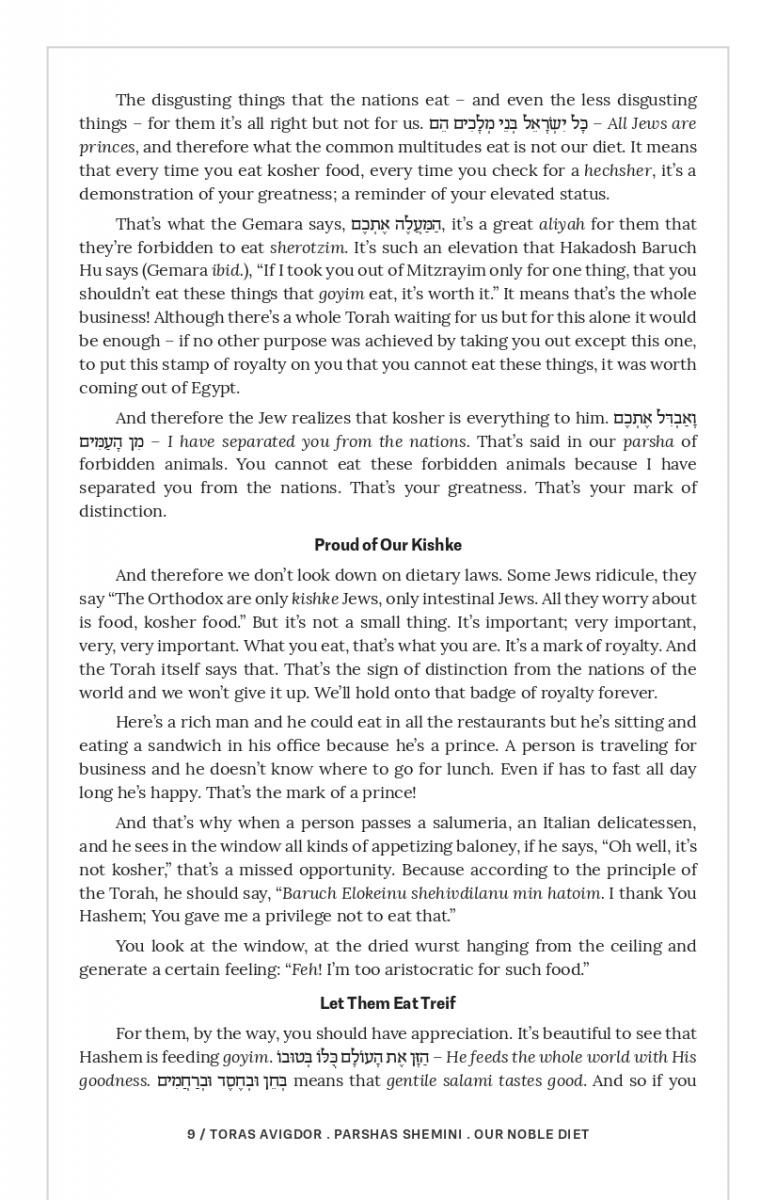 The disgusting things that the nations eat – and even the less disgusting things – for them it's all right but not for us. כָּל יִשְׂרָאֵל בְּנֵי מְלָכִים הֵם – All Jews are princes, and therefore what the common multitudes eat is not our diet. It means that every time you eat kosher food, every time you check for a hechsher, it's a demonstration of your greatness; a reminder of your elevated status.

That's what the Gemara says, הַמַּעֲלֶה אֶתְכֶם, it's a great aliyah for them that they're forbidden to eat sherotzim. It's such an elevation that Hakadosh Baruch Hu says (Gemara ibid.), "If I took you out of Mitzrayim only for one thing, that you shouldn't eat these things that goyim eat, it's worth it." It means that's the whole business! Although there's a whole Torah waiting for us but for this alone it would be enough – if no other purpose was achieved by taking you out except this one, to put this stamp of royalty on you that you cannot eat these things, it was worth coming out of Egypt.

And therefore the Jew realizes that kosher is everything to him. וָאַבְדִּל אֶתְכֶם מִן הָעַמִּים – I have separated you from the nations. That's said in our parsha of forbidden animals. You cannot eat these forbidden animals because I have separated you from the nations. That's your greatness. That's your mark of distinction.

Proud of Our Kishke

And therefore we don't look down on dietary laws. Some Jews ridicule, they say "The Orthodox are only kishke Jews, only intestinal Jews. All they worry about is food, kosher food." But it's not a small thing. It's important; very important, very, very important. What you eat, that's what you are. It's a mark of royalty. And the Torah itself says that. That's the sign of distinction from the nations of the world and we won't give it up. We'll hold onto that badge of royalty forever.

Here's a rich man and he could eat in all the restaurants but he's sitting and eating a sandwich in his office because he's a prince. A person is traveling for business and he doesn't know where to go for lunch. Even if has to fast all day long he's happy. That's the mark of a prince!

And that's why when a person passes a salumeria, an Italian delicatessen, and he sees in the window all kinds of appetizing baloney, if he says, "Oh well, it's not kosher," that's a missed opportunity. Because according to the principle of the Torah, he should say, "Baruch Elokeinu shehivdilanu min hatoim. I thank You Hashem; You gave me a privilege not to eat that."

You look at the window, at the dried wurst hanging from the ceiling and generate a certain feeling: "Feh! I'm too aristocratic for such food."

Let Them Eat Treif

For them, by the way, you should have appreciation. It's beautiful to see that Hashem is feeding goyim. הַזָּן אֶת הָעוֹלָם כֻּלּוֹ בְּטוּבוֹ – He feeds the whole world with His goodness. בְּחֵן וּבְחֶסֶד וּבְרַחֲמִים means that gentile salami tastes good. And so if you

9 / TORAS AVIGDOR . PARSHAS SHEMINI . OUR NOBLE DIET